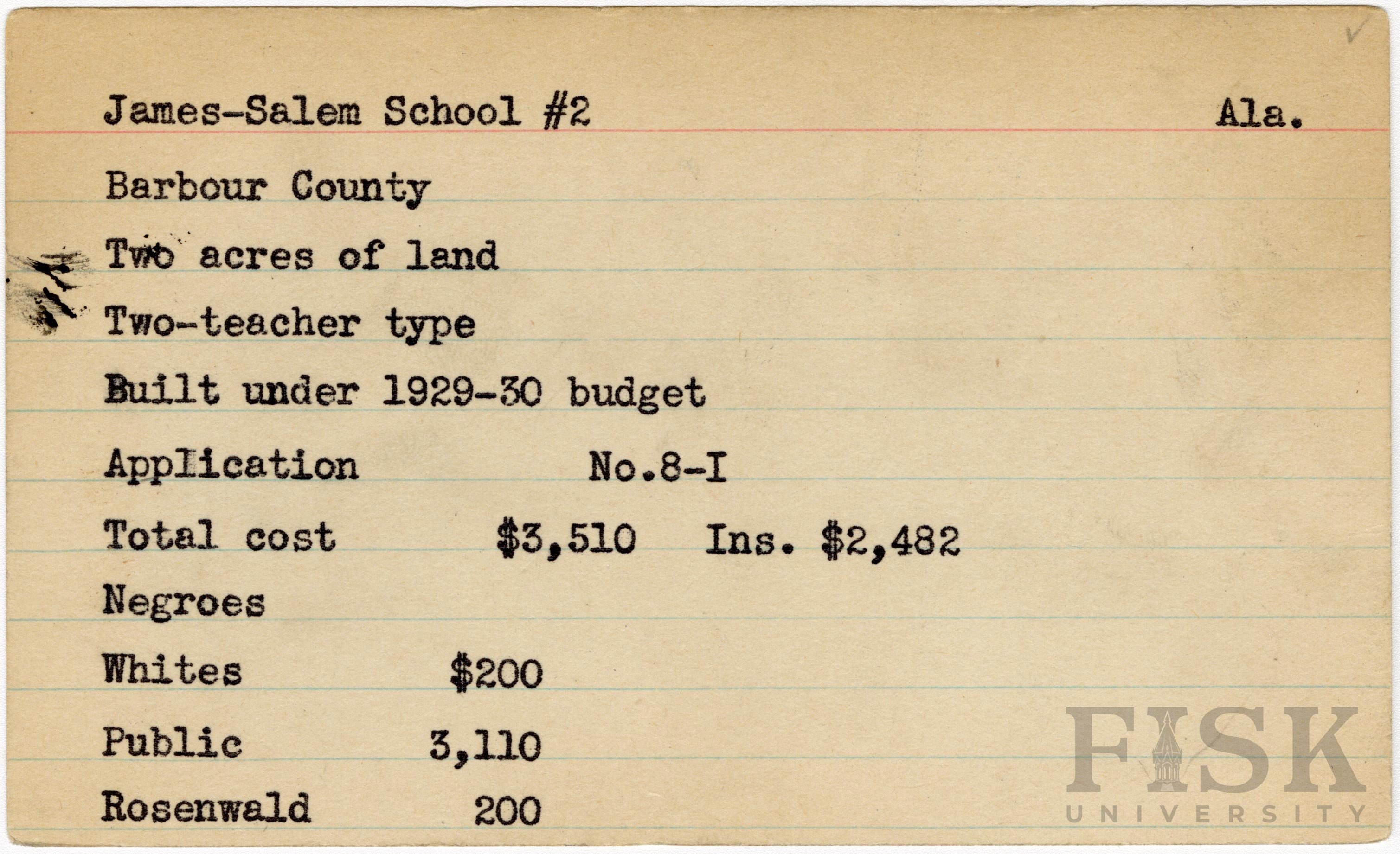 James-Salem School #2 Ala.

Barbour County

Two acres of land

Two-teacher type

Built under 1929-30 budget

Application No.8-I

Total cost $3,510 Ins. $2,482

Negroes

Whites $200

Public 3,110

Rosenwald 200

FISK UNIVERSITY